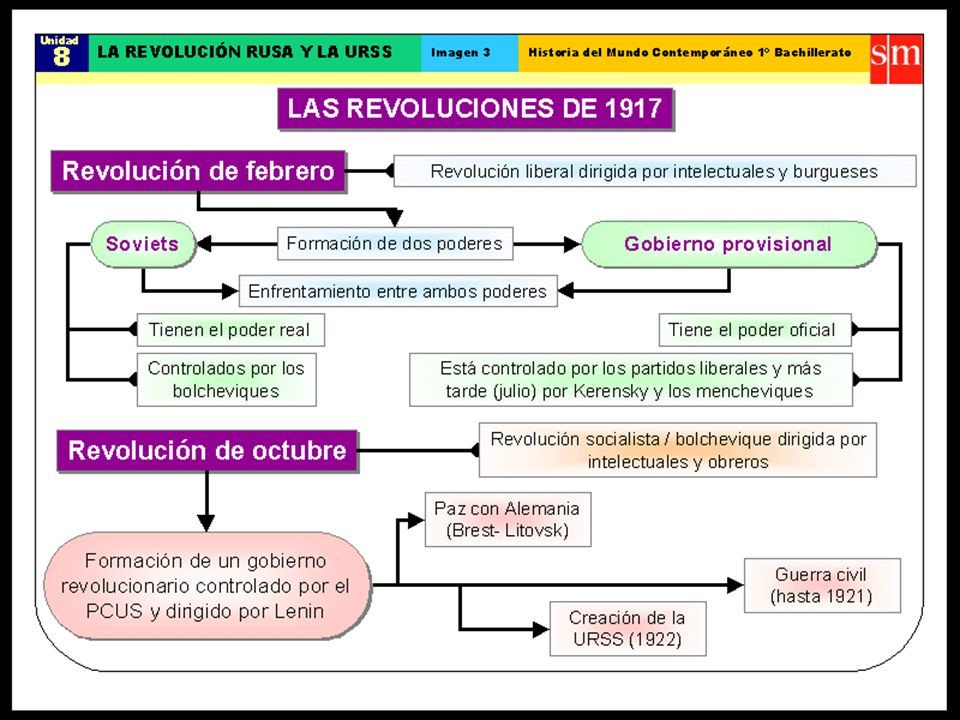 Unidad 8 LA REVOLUCIÓN RUSA Y LA URSS Imagen 3 Historia del Mundo Contemporáneo 1º Bachillerato sm

LAS REVOLUCIONES DE 1917

Revolución de febrero

Revolución liberal dirigida por intelectuales y burgueses

Soviets

Formación de dos poderes

Gobierno provisional

Enfrentamiento entre ambos poderes

Tienen el poder real

Controlados por los bolcheviques

Tiene el poder oficial

Está controlado por los partidos liberales y más tarde (julio) por Kerensky y los mencheviques

Revolución de octubre

Revolución socialista / bolchevique dirigida por intelectuales y obreros

Formación de un gobierno revolucionario controlado por el PCUS y dirigido por Lenin

Paz con Alemania (Brest- Litovsk)

Guerra civil (hasta 1921)

Creación de la URSS (1922)